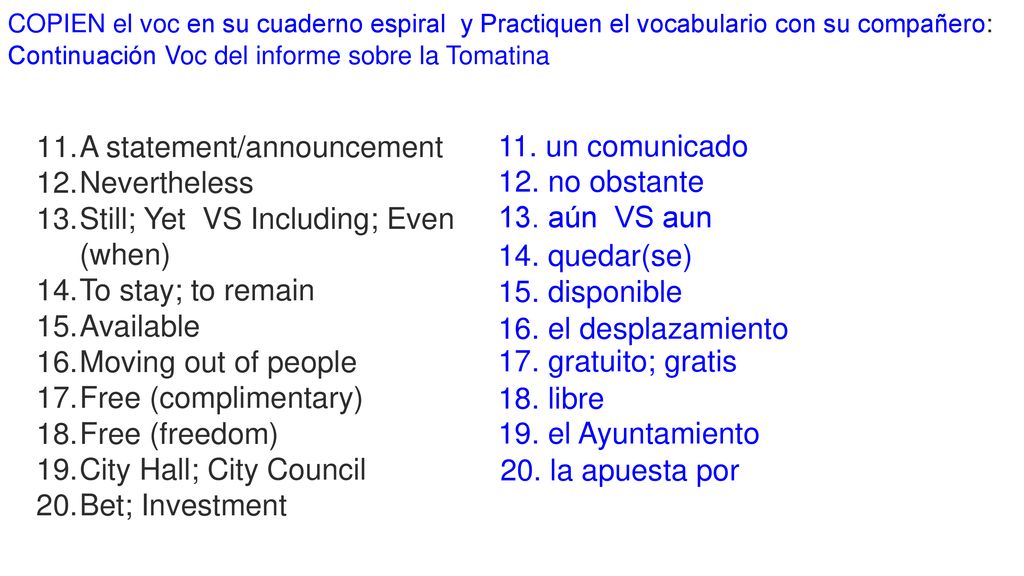 COPIEN el voc en su cuaderno espiral y Practiquen el vocabulario con su compañero:
Continuación Voc del informe sobre la Tomatina

11. A statement/announcement
12. Nevertheless
13. Still; Yet VS Including; Even (when)
14. To stay; to remain
15. Available
16. Moving out of people
17. Free (complimentary)
18. Free (freedom)
19. City Hall; City Council
20. Bet; Investment

11. un comunicado
12. no obstante
13. aún VS aun
14. quedar(se)
15. disponible
16. el desplazamiento
17. gratuito; gratis
18. libre
19. el Ayuntamiento
20. la apuesta por